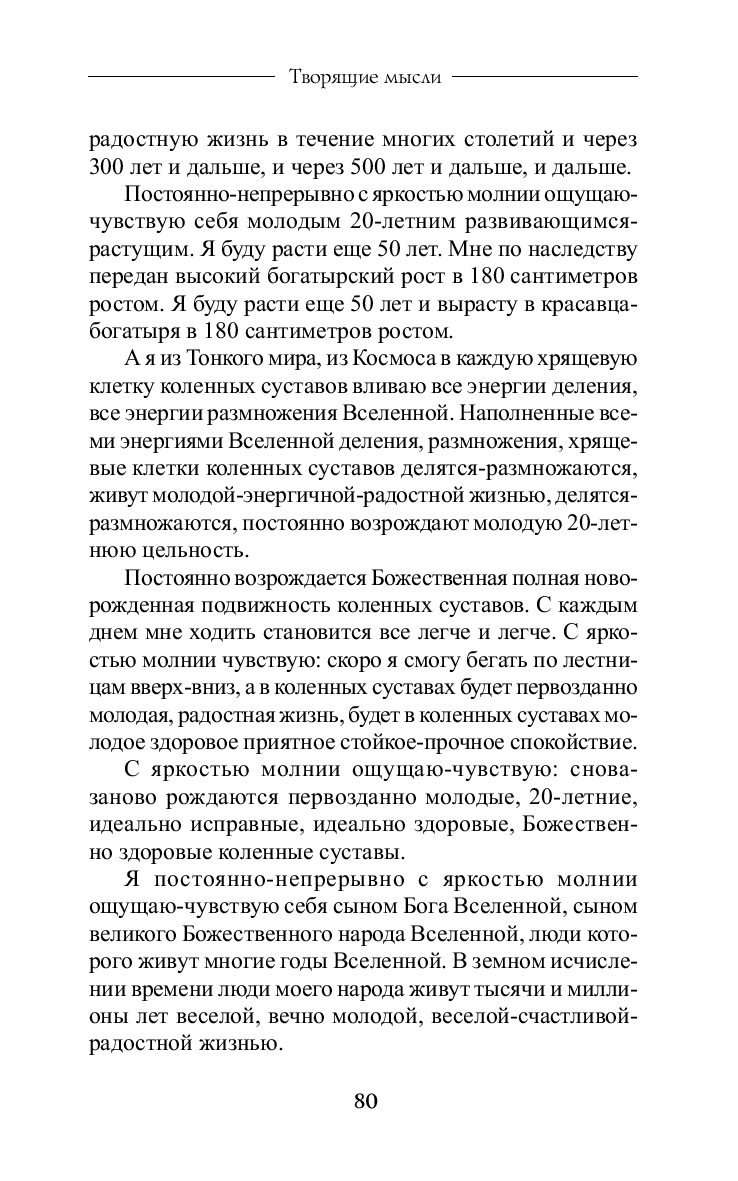 Творящие мысли

радостную жизнь в течение многих столетий и через 300 лет и дальше, и через 500 лет и дальше, и дальше.

Постоянно-непрерывно с яркостью молнии ощущаю-чувствую себя молодым 20-летним развивающимся-растущим. Я буду расти еще 50 лет. Мне по наследству передан высокий богатырский рост в 180 сантиметров ростом. Я буду расти еще 50 лет и вырасту в красавца-богатыря в 180 сантиметров ростом.

А я из Тонкого мира, из Космоса в каждую хрящевую клетку коленных суставов вливаю все энергии деления, все энергии размножения Вселенной. Наполненные всеми энергиями Вселенной деления, размножения, хрящевые клетки коленных суставов делятся-размножаются, живут молодой-энергичной-радостной жизнью, делятся-размножаются, постоянно возрождают молодую 20-летнюю цельность.

Постоянно возрождается Божественная полная новорожденная подвижность коленных суставов. С каждым днем мне ходить становится все легче и легче. С яркостью молнии чувствую: скоро я смогу бегать по лестницам вверх-вниз, а в коленных суставах будет первозданно молодая, радостная жизнь, будет в коленных суставах молодое здоровое приятное стойкое-прочное спокойствие.

С яркостью молнии ощущаю-чувствую: снова-заново рождаются первозданно молодые, 20-летние, идеально исправные, идеально здоровые, Божественно здоровые коленные суставы.

Я постоянно-непрерывно с яркостью молнии ощущаю-чувствую себя сыном Бога Вселенной, сыном великого Божественного народа Вселенной, люди которого живут многие годы Вселенной. В земном исчислении времени люди моего народа живут тысячи и миллионы лет веселой, вечно молодой, веселой-счастливой-радостной жизнью.

80